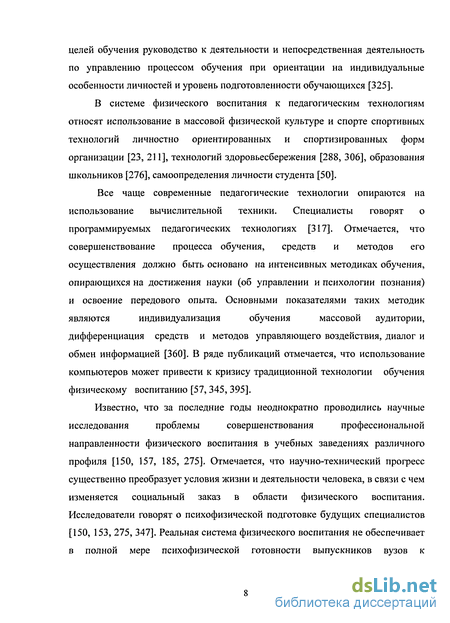 целей обучения руководство к деятельности и непосредственная деятельность по управлению процессом обучения при ориентации на индивидуальные особенности личностей и уровень подготовленности обучающихся [325].

В системе физического воспитания к педагогическим технологиям относят использование в массовой физической культуре и спорте спортивных технологий личностно ориентированных и спортизированных форм организации [23, 211], технологий здоровьесбережения [288, 306], образования школьников [276], самоопределения личности студента [50].

Все чаще современные педагогические технологии опираются на использование вычислительной техники. Специалисты говорят о программируемых педагогических технологиях [317]. Отмечается, что совершенствование процесса обучения, средств и методов его осуществления должно быть основано на интенсивных методиках обучения, опирающихся на достижения науки (об управлении и психологии познания) и освоение передового опыта. Основными показателями таких методик являются индивидуализация обучения массовой аудитории, дифференциация средств и методов управляющего воздействия, диалог и обмен информацией [360]. В ряде публикаций отмечается, что использование компьютеров может привести к кризису традиционной технологии обучения физическому воспитанию [57, 345, 395].

Известно, что за последние годы неоднократно проводились научные исследования проблемы совершенствования профессиональной направленности физического воспитания в учебных заведениях различного профиля [150, 157, 185, 275]. Отмечается, что научно-технический прогресс существенно преобразует условия жизни и деятельности человека, в связи с чем изменяется социальный заказ в области физического воспитания. Исследователи говорят о психофизической подготовке будущих специалистов [150, 153, 275, 347]. Реальная система физического воспитания не обеспечивает в полной мере психофизической готовности выпускников вузов к

8

dsLib.net
библиотека диссертаций